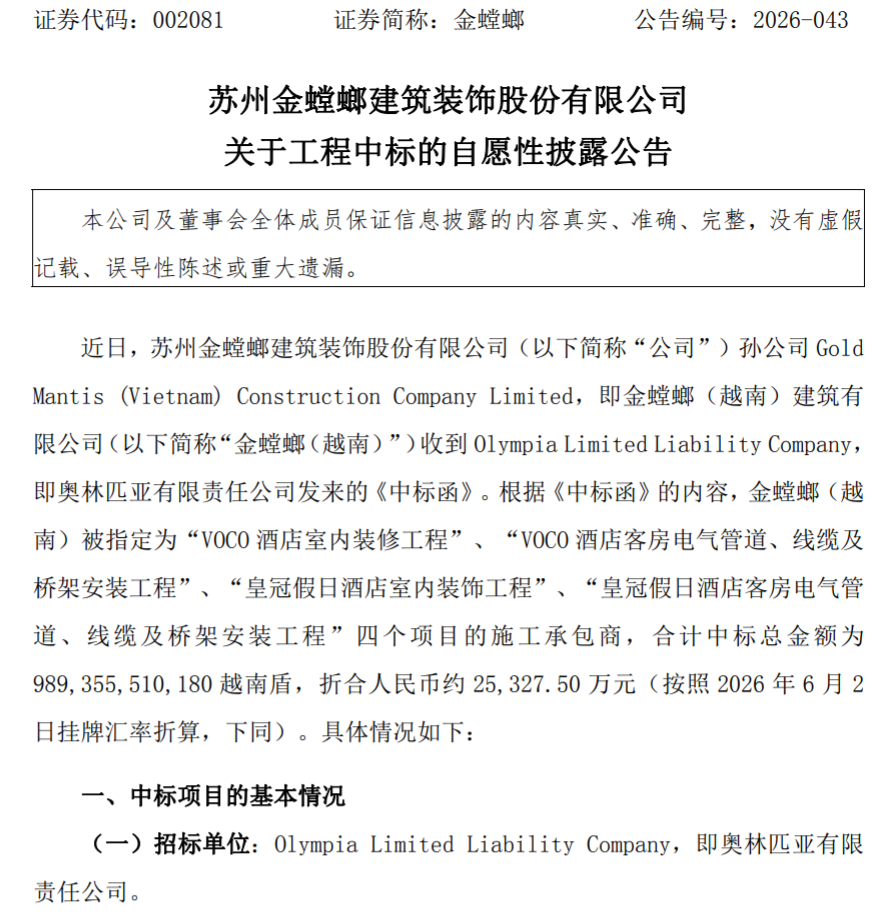 证券代码：002081　　　证券简称：金螳螂　　　公告编号：2026-043

苏州金螳螂建筑装饰股份有限公司
关于工程中标的自愿性披露公告

本公司及董事会全体成员保证信息披露的内容真实、准确、完整，没有虚假记载、误导性陈述或重大遗漏。

近日，苏州金螳螂建筑装饰股份有限公司（以下简称“公司”）孙公司 Gold Mantis (Vietnam) Construction Company Limited，即金螳螂（越南）建筑有限公司（以下简称“金螳螂（越南）”）收到 Olympia Limited Liability Company，即奥林匹亚有限责任公司发来的《中标函》。根据《中标函》的内容，金螳螂（越南）被指定为“VOCO 酒店室内装修工程”、“VOCO 酒店客房电气管道、线缆及桥架安装工程”、“皇冠假日酒店室内装饰工程”、“皇冠假日酒店客房电气管道、线缆及桥架安装工程”四个项目的施工承包商，合计中标总金额为 989,355,510,180 越南盾，折合人民币约 25,327.50 万元（按照 2026 年 6 月 2 日挂牌汇率折算，下同）。具体情况如下：

一、中标项目的基本情况

（一）招标单位：Olympia Limited Liability Company，即奥林匹亚有限责任公司。